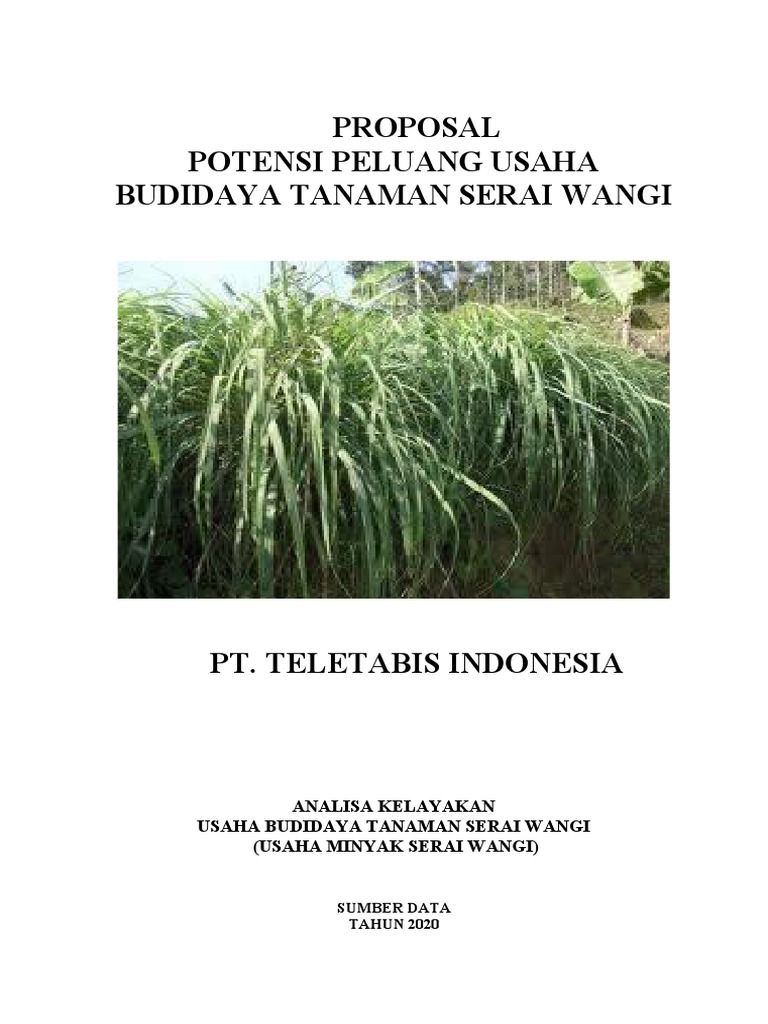 PROPOSAL
POTENSI PELUANG USAHA
BUDIDAYA TANAMAN SERAI WANGI

PT. TELETABIS INDONESIA

ANALISA KELAYAKAN
USAHA BUDIDAYA TANAMAN SERAI WANGI
(USAHA MINYAK SERAI WANGI)

SUMBER DATA
TAHUN 2020